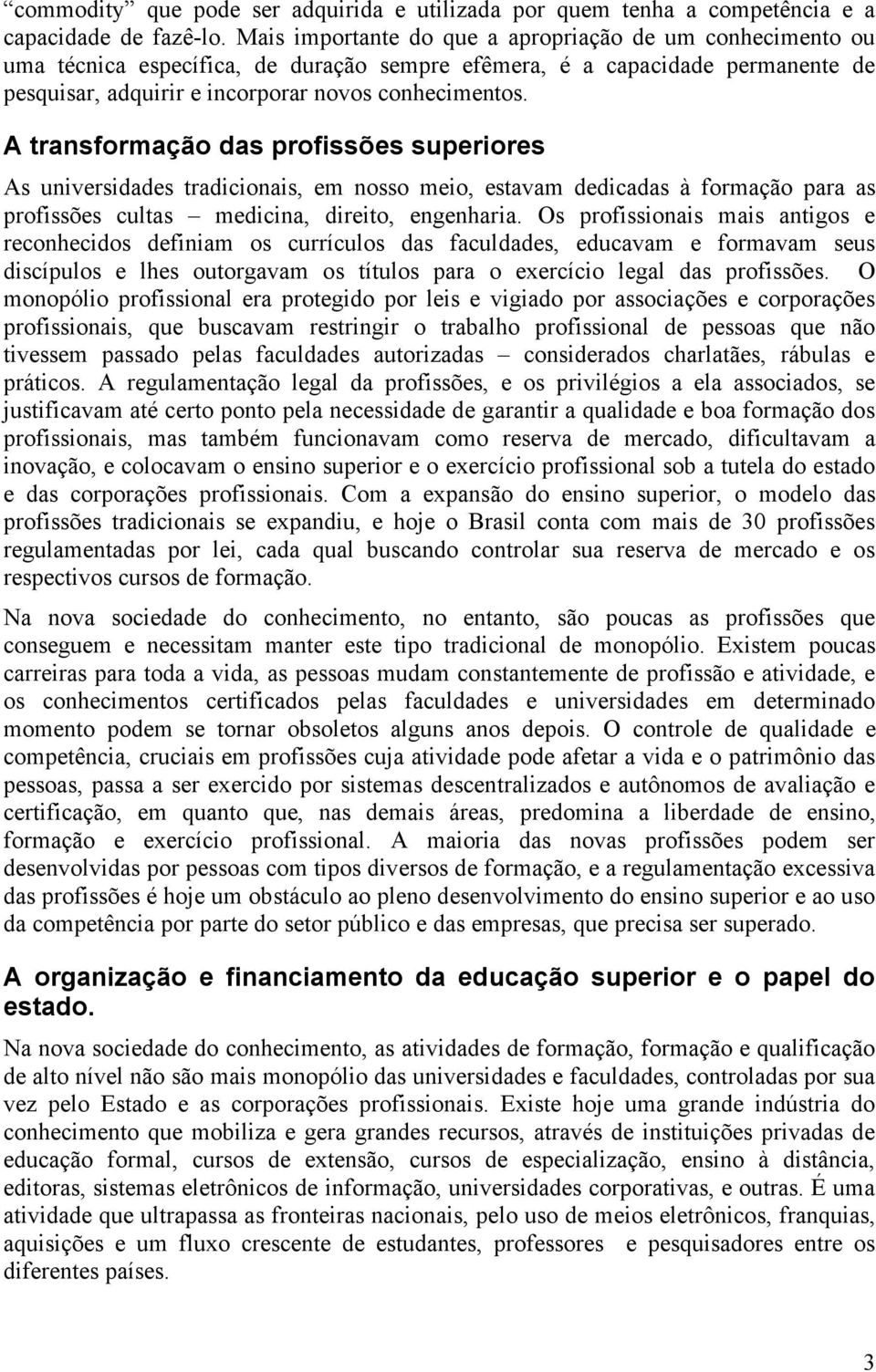 “commodity” que pode ser adquirida e utilizada por quem tenha a competência e a capacidade de fazê-lo. Mais importante do que a apropriação de um conhecimento ou uma técnica específica, de duração sempre efêmera, é a capacidade permanente de pesquisar, adquirir e incorporar novos conhecimentos.

A transformação das profissões superiores

As universidades tradicionais, em nosso meio, estavam dedicadas à formação para as profissões cultas – medicina, direito, engenharia. Os profissionais mais antigos e reconhecidos definiam os currículos das faculdades, educavam e formavam seus discípulos e lhes outorgavam os títulos para o exercício legal das profissões. O monopólio profissional era protegido por leis e vigiado por associações e corporações profissionais, que buscavam restringir o trabalho profissional de pessoas que não tivessem passado pelas faculdades autorizadas – considerados charlatães, rábulas e práticos. A regulamentação legal da profissões, e os privilégios a ela associados, se justificavam até certo ponto pela necessidade de garantir a qualidade e boa formação dos profissionais, mas também funcionavam como reserva de mercado, dificultavam a inovação, e colocavam o ensino superior e o exercício profissional sob a tutela do estado e das corporações profissionais. Com a expansão do ensino superior, o modelo das profissões tradicionais se expandiu, e hoje o Brasil conta com mais de 30 profissões regulamentadas por lei, cada qual buscando controlar sua reserva de mercado e os respectivos cursos de formação.

Na nova sociedade do conhecimento, no entanto, são poucas as profissões que conseguem e necessitam manter este tipo tradicional de monopólio. Existem poucas carreiras para toda a vida, as pessoas mudam constantemente de profissão e atividade, e os conhecimentos certificados pelas faculdades e universidades em determinado momento podem se tornar obsoletos alguns anos depois. O controle de qualidade e competência, cruciais em profissões cuja atividade pode afetar a vida e o patrimônio das pessoas, passa a ser exercido por sistemas descentralizados e autônomos de avaliação e certificação, em quanto que, nas demais áreas, predomina a liberdade de ensino, formação e exercício profissional. A maioria das novas profissões podem ser desenvolvidas por pessoas com tipos diversos de formação, e a regulamentação excessiva das profissões é hoje um obstáculo ao pleno desenvolvimento do ensino superior e ao uso da competência por parte do setor público e das empresas, que precisa ser superado.

A organização e financiamento da educação superior e o papel do estado.

Na nova sociedade do conhecimento, as atividades de formação, formação e qualificação de alto nível não são mais monopólio das universidades e faculdades, controladas por sua vez pelo Estado e as corporações profissionais. Existe hoje uma grande indústria do conhecimento que mobiliza e gera grandes recursos, através de instituições privadas de educação formal, cursos de extensão, cursos de especialização, ensino à distância, editoras, sistemas eletrônicos de informação, universidades corporativas, e outras. É uma atividade que ultrapassa as fronteiras nacionais, pelo uso de meios eletrônicos, franquias, aquisições e um fluxo crescente de estudantes, professores e pesquisadores entre os diferentes países.

3